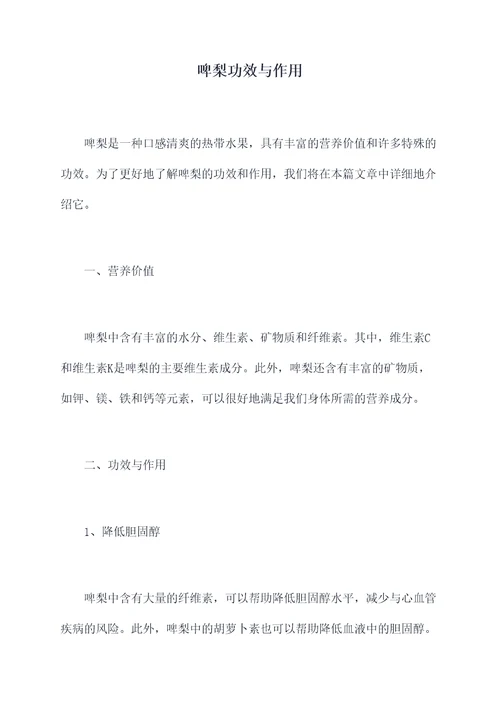 啤梨功效与作用

啤梨是一种口感清爽的热带水果，具有丰富的营养价值和许多特殊的功效。为了更好地了解啤梨的功效和作用，我们将在本篇文章中详细地介绍它。

一、营养价值

啤梨中含有丰富的水分、维生素、矿物质和纤维素。其中，维生素C和维生素K是啤梨的主要维生素成分。此外，啤梨还含有丰富的矿物质，如钾、镁、铁和钙等元素，可以很好地满足我们身体所需的营养成分。

二、功效与作用

1、降低胆固醇

啤梨中含有大量的纤维素，可以帮助降低胆固醇水平，减少与心血管疾病的风险。此外，啤梨中的胡萝卜素也可以帮助降低血液中的胆固醇。